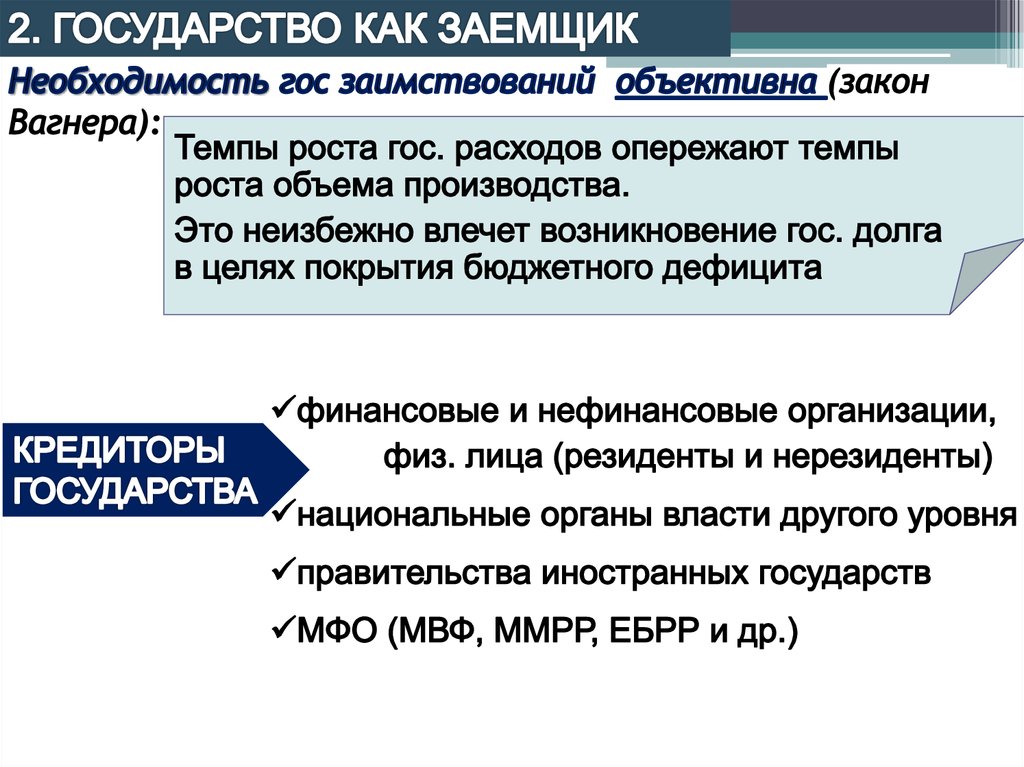 2. ГОСУДАРСТВО КАК ЗАЕМЩИК

Необходимость гос заимствований объективна (закон Вагнера):

Темпы роста гос. расходов опережают темпы роста объема производства.

Это неизбежно влечет возникновение гос. долга в целях покрытия бюджетного дефицита

КРЕДИТОРЫ ГОСУДАРСТВА

✓финансовые и нефинансовые организации, физ. лица (резиденты и нерезиденты)

✓национальные органы власти другого уровня

✓правительства иностранных государств

✓МФО (МВФ, ММРР, ЕБРР и др.)